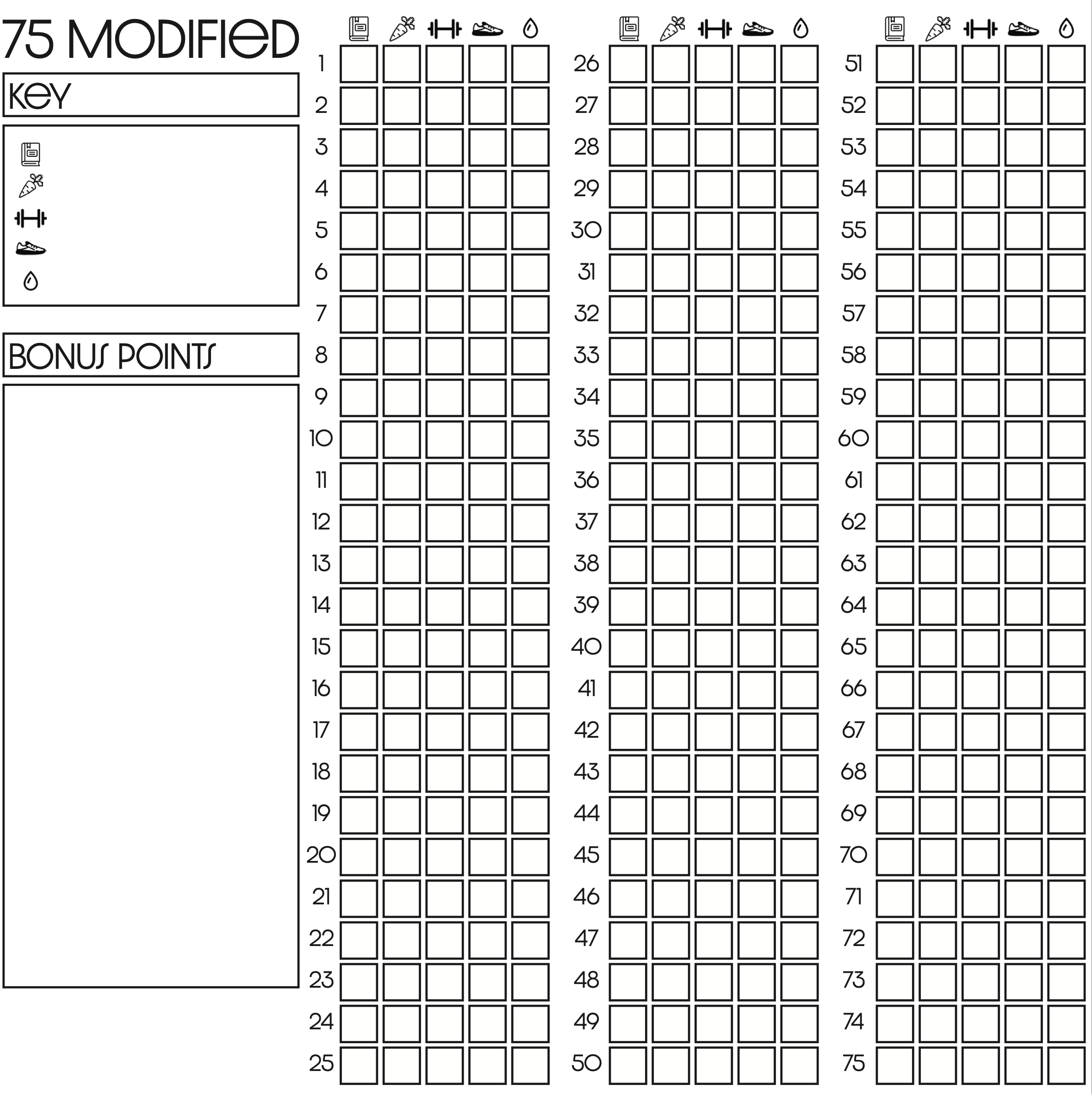 75 MODIFIED

KEY

BONUS POINTS

1
2
3
4
5
6
7
8
9
10
11
12
13
14
15
16
17
18
19
20
21
22
23
24
25

26
27
28
29
30
31
32
33
34
35
36
37
38
39
40
41
42
43
44
45
46
47
48
49
50

51
52
53
54
55
56
57
58
59
60
61
62
63
64
65
66
67
68
69
70
71
72
73
74
75